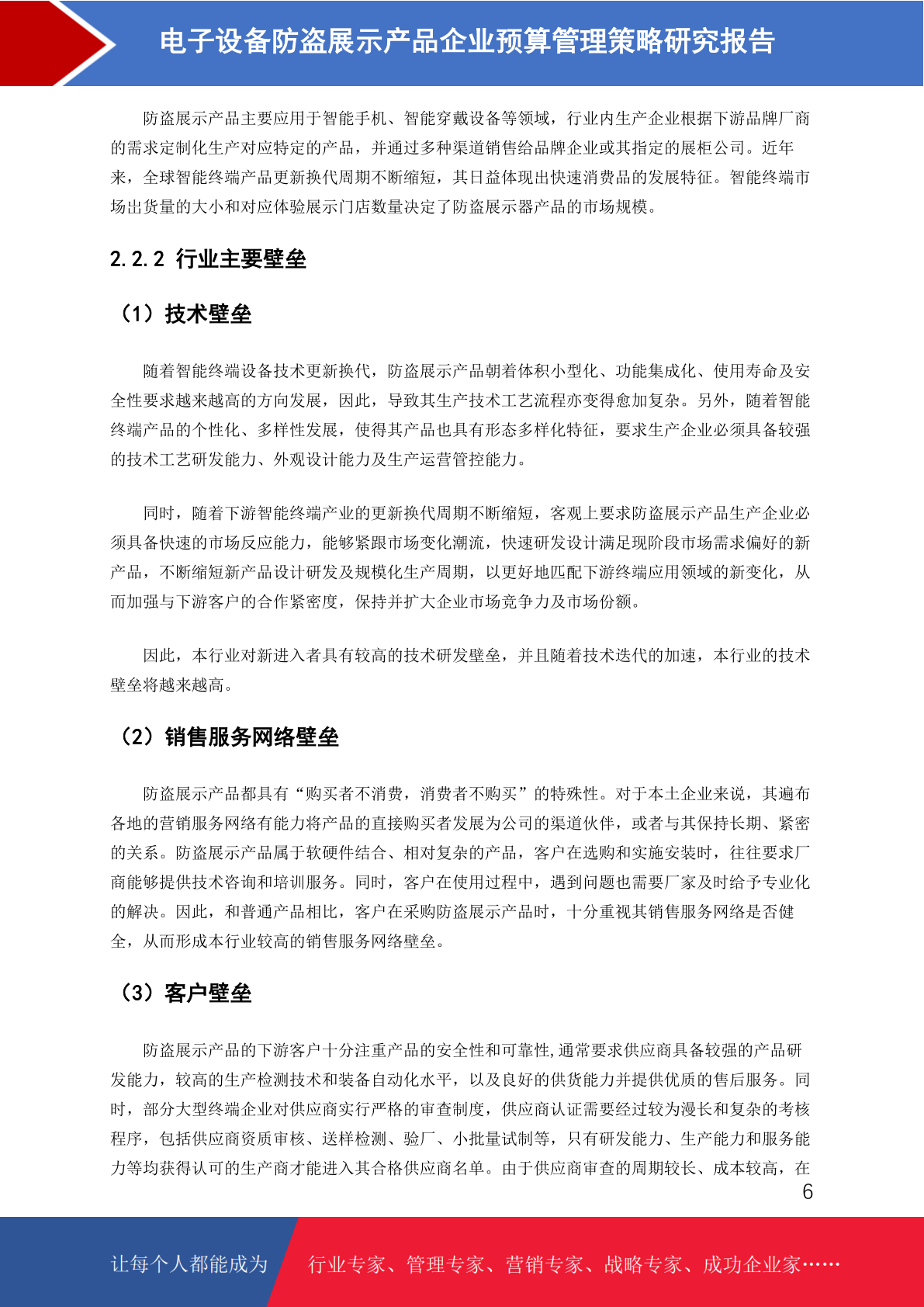 电子设备防盗展示产品企业预算管理策略研究报告

防盗展示产品主要应用于智能手机、智能穿戴设备等领域，行业内生产企业根据下游品牌厂商的需求定制化生产对应特定的产品，并通过多种渠道销售给品牌企业或其指定的展柜公司。近年来，全球智能终端产品更新换代周期不断缩短，其日益体现出快速消费品的发展特征。智能终端市场出货量的大小和对应体验展示门店数量决定了防盗展示器产品的市场规模。

2.2.2 行业主要壁垒

（1）技术壁垒

随着智能终端设备技术更新换代，防盗展示产品朝着体积小型化、功能集成化、使用寿命及安全性要求越来越高的方向发展，因此，导致其生产技术工艺流程亦变得愈加复杂。另外，随着智能终端产品的个性化、多样性发展，使得其产品也具有形态多样化特征，要求生产企业必须具备较强的技术工艺研发能力、外观设计能力及生产运营管控能力。

同时，随着下游智能终端产业的更新换代周期不断缩短，客观上要求防盗展示产品生产企业必须具备快速的市场反应能力，能够紧跟市场变化潮流，快速研发设计满足现阶段市场需求偏好的新产品，不断缩短新产品设计研发及规模化生产周期，以更好地匹配下游终端应用领域的新变化，从而加强与下游客户的合作紧密度，保持并扩大企业市场竞争力及市场份额。

因此，本行业对新进入者具有较高的技术研发壁垒，并且随着技术迭代的加速，本行业的技术壁垒将越来越高。

（2）销售服务网络壁垒

防盗展示产品都具有“购买者不消费，消费者不购买”的特殊性。对于本土企业来说，其遍布各地的营销服务网络有能力将产品的直接购买者发展为公司的渠道伙伴，或者与其保持长期、紧密的关系。防盗展示产品属于软硬件结合、相对复杂的产品，客户在选购和实施安装时，往往要求厂商能够提供技术咨询和培训服务。同时，客户在使用过程中，遇到问题也需要厂家及时给予专业化的解决。因此，和普通产品相比，客户在采购防盗展示产品时，十分重视其销售服务网络是否健全，从而形成本行业较高的销售服务网络壁垒。

（3）客户壁垒

防盗展示产品的下游客户十分注重产品的安全性和可靠性,通常要求供应商具备较强的产品研发能力，较高的生产检测技术和装备自动化水平，以及良好的供货能力并提供优质的售后服务。同时，部分大型终端企业对供应商实行严格的审查制度，供应商认证需要经过较为漫长和复杂的考核程序，包括供应商资质审核、送样检测、验厂、小批量试制等，只有研发能力、生产能力和服务能力等均获得认可的生产商才能进入其合格供应商名单。由于供应商审查的周期较长、成本较高，在

6

让每个人都能成为 行业专家、管理专家、营销专家、战略专家、成功企业家……